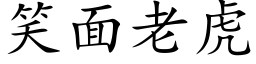 笑面老虎